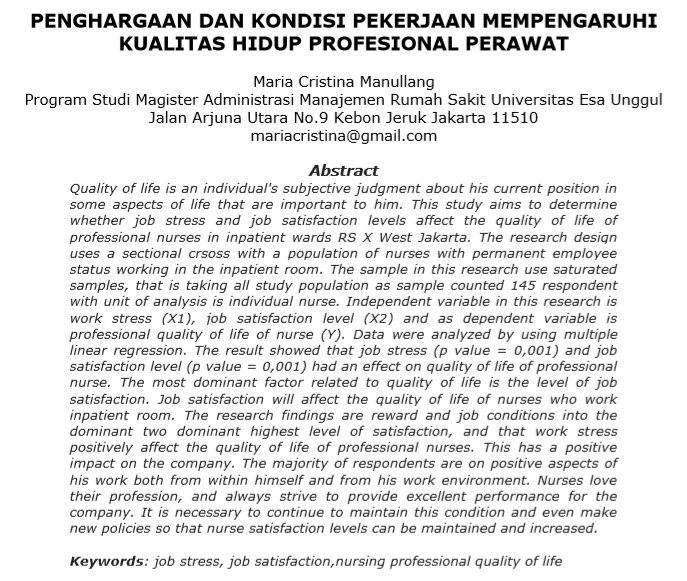 PENGHARGAAN DAN KONDISI PEKERJAAN MEMPENGARUHI KUALITAS HIDUP PROFESIONAL PERAWAT

Maria Cristina Manullang
Program Studi Magister Administrasi Manajemen Rumah Sakit Universitas Esa Unggul
Jalan Arjuna Utara No.9 Kebon Jeruk Jakarta 11510
mariacristina@gmail.com

Abstract

Quality of life is an individual's subjective judgment about his current position in some aspects of life that are important to him. This study aims to determine whether job stress and job satisfaction levels affect the quality of life of professional nurses in inpatient wards RS X West Jakarta. The research design uses a sectional crsoss with a population of nurses with permanent employee status working in the inpatient room. The sample in this research use saturated samples, that is taking all study population as sample counted 145 respondent with unit of analysis is individual nurse. Independent variable in this research is work stress (X1), job satisfaction level (X2) and as dependent variable is professional quality of life of nurse (Y). Data were analyzed by using multiple linear regression. The result showed that job stress (p value = 0,001) and job satisfaction level (p value = 0,001) had an effect on quality of life of professional nurse. The most dominant factor related to quality of life is the level of job satisfaction. Job satisfaction will affect the quality of life of nurses who work inpatient room. The research findings are reward and job conditions into the dominant two dominant highest level of satisfaction, and that work stress positively affect the quality of life of professional nurses. This has a positive impact on the company. The majority of respondents are on positive aspects of his work both from within himself and from his work environment. Nurses love their profession, and always strive to provide excellent performance for the company. It is necessary to continue to maintain this condition and even make new policies so that nurse satisfaction levels can be maintained and increased.

Keywords: job stress, job satisfaction,nursing professional quality of life